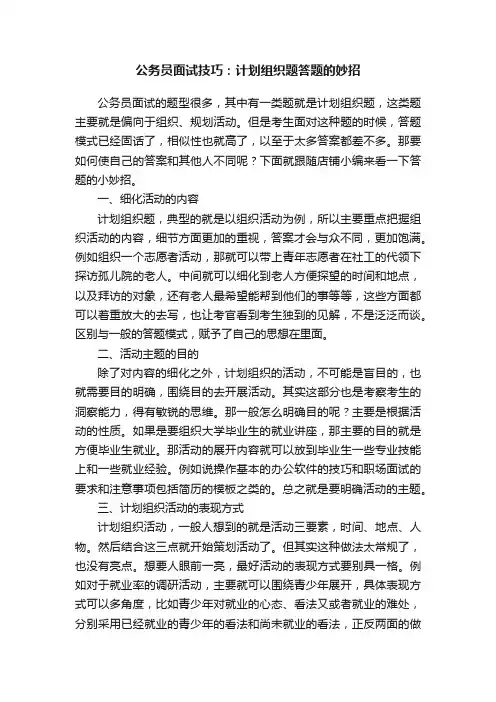 公务员面试技巧：计划组织题答题的妙招

公务员面试的题型很多，其中有一类题就是计划组织题，这类题主要就是偏向于组织、规划活动。但是考生面对这种题的时候，答题模式已经固话了，相似性也就高了，以至于太多答案都差不多。那要如何使自己的答案和其他人不同呢？下面就跟随店铺小编来看一下答题的小妙招。

一、细化活动的内容

计划组织题，典型的就是以组织活动为例，所以主要重点把握组织活动的内容，细节方面更加的重视，答案才会与众不同，更加饱满。例如组织一个志愿者活动，那就可以带上青年志愿者在社工的代领下探访孤儿院的老人。中间就可以细化到老人方便探望的时间和地点，以及拜访的对象，还有老人最希望能帮到他们的事等等，这些方面都可以着重放大的去写，也让考官看到考生独到的见解，不是泛泛而谈。区别与一般的答题模式，赋予了自己的思想在里面。

二、活动主题的目的

除了对内容的细化之外，计划组织的活动，不可能是盲目的，也就需要目的明确，围绕目的去开展活动。其实这部分也是考察考生的洞察能力，得有敏锐的思维。那一般怎么明确目的呢？主要是根据活动的性质。如果是要组织大学毕业生的就业讲座，那主要的目的就是方便毕业生就业。那活动的展开内容就可以放到毕业生一些专业技能上和一些就业经验。例如说操作基本的办公软件的技巧和职场面试的要求和注意事项包括简历的模板之类的。总之就是要明确活动的主题。

三、计划组织活动的表现方式

计划组织活动，一般人想到的就是活动三要素，时间、地点、人物。然后结合这三点就开始策划活动了。但其实这种做法太常规了，也没有亮点。想要人眼前一亮，最好活动的表现方式要别具一格。例如对于就业率的调研活动，主要就可以围绕青少年展开，具体表现方式可以多角度，比如青少年对就业的心态、看法又或者就业的难处，分别采用已经就业的青少年的看法和尚未就业的看法，正反两面的做